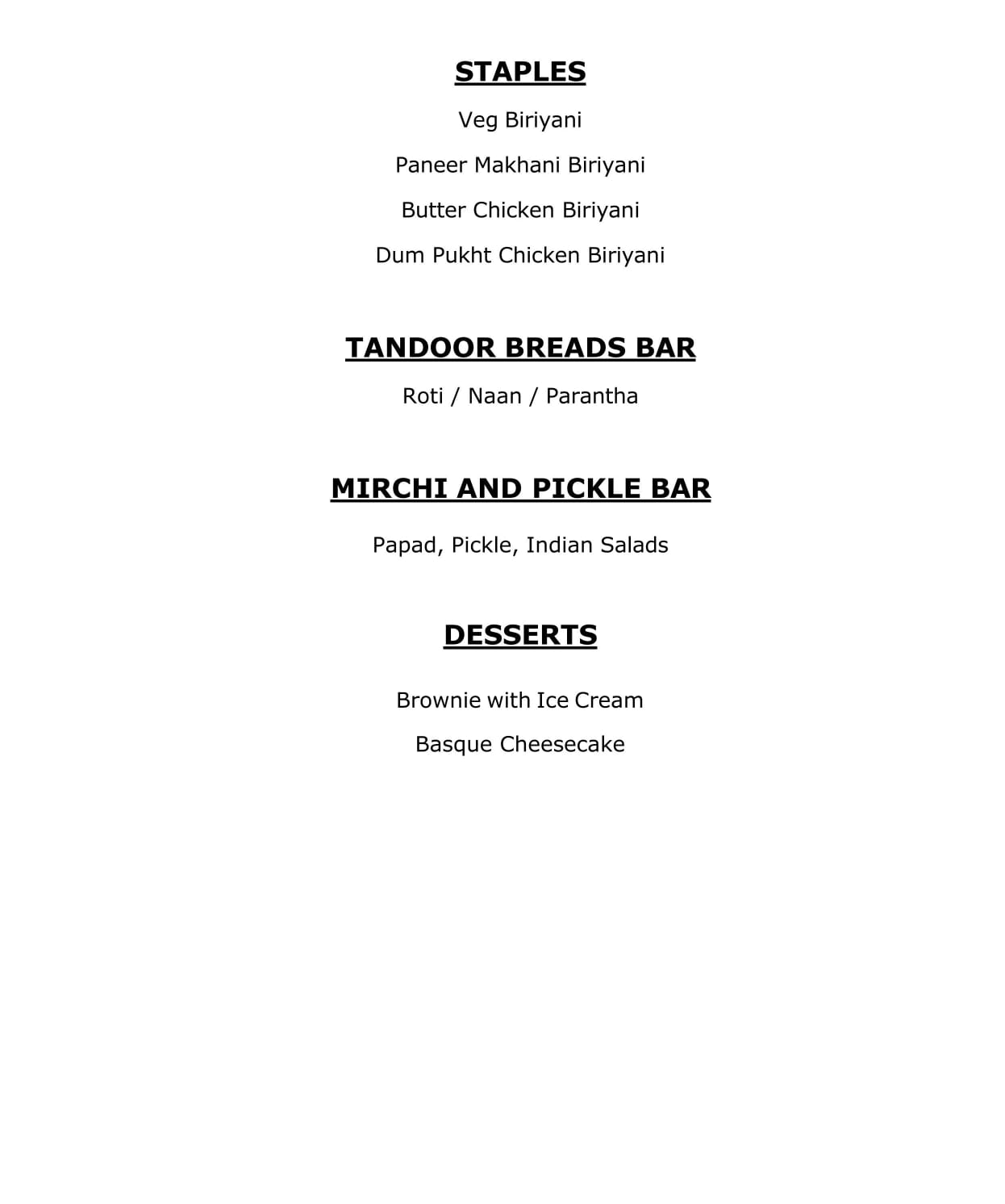 STAPLES

Veg Biriyani

Paneer Makhani Biriyani

Butter Chicken Biriyani

Dum Pukht Chicken Biriyani

TANDOOR BREADS BAR

Roti / Naan / Parantha

MIRCHI AND PICKLE BAR

Papad, Pickle, Indian Salads

DESSERTS

Brownie with Ice Cream

Basque Cheesecake